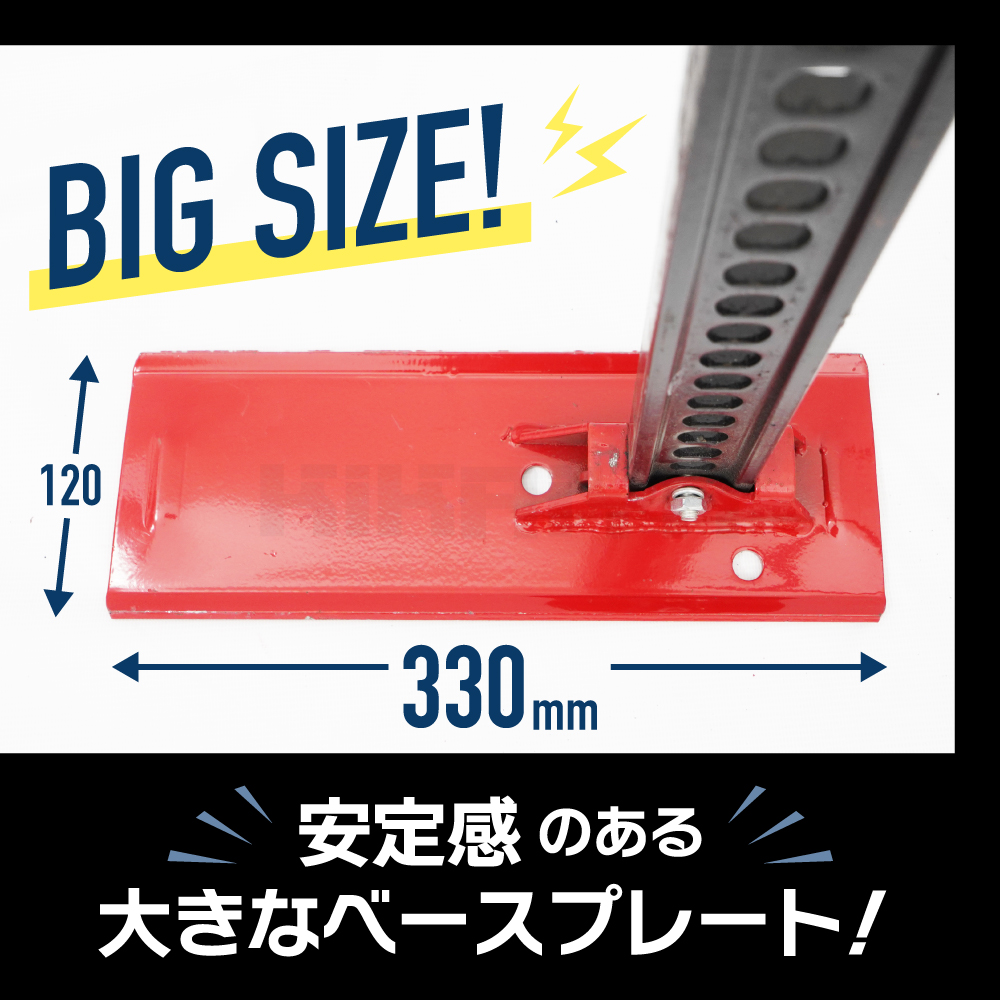 BIG SIZE!

120

330mm

安定感のある
大きなベースプレート!